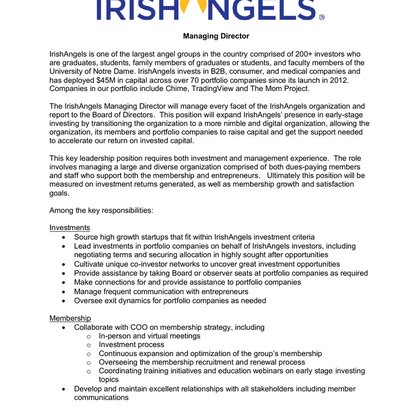 IRISHANGELS®

Managing Director

IrishAngels is one of the largest angel groups in the country comprised of 200+ investors who are graduates, students, family members of graduates or students, and faculty members of the University of Notre Dame. IrishAngels invests in B2B, consumer, and medical companies and has deployed $45M in capital across over 70 portfolio companies since its launch in 2012. Companies in our portfolio include Chime, TradingView and The Mom Project.

The IrishAngels Managing Director will manage every facet of the IrishAngels organization and report to the Board of Directors. This position will expand IrishAngels' presence in early-stage investing by transitioning the organization to a more nimble and digital organization, allowing the organization, its members and portfolio companies to raise capital and get the support needed to accelerate our return on invested capital.

This key leadership position requires both investment and management experience. The role involves managing a large and diverse organization comprised of both dues-paying members and staff who support both the membership and entrepreneurs. Ultimately this position will be measured on investment returns generated, as well as membership growth and satisfaction goals.

Among the key responsibilities:

Investments
• Source high growth startups that fit within IrishAngels investment criteria
• Lead investments in portfolio companies on behalf of IrishAngels investors, including negotiating terms and securing allocation in highly sought after opportunities
• Cultivate unique co-investor networks to uncover great investment opportunities
• Provide assistance by taking Board or observer seats at portfolio companies as required
• Make connections for and provide assistance to portfolio companies
• Manage frequent communication with entrepreneurs
• Oversee exit dynamics for portfolio companies as needed

Membership
• Collaborate with COO on membership strategy, including
  o In-person and virtual meetings
  o Investment process
  o Continuous expansion and optimization of the group's membership
  o Overseeing the membership recruitment and renewal process
  o Coordinating training initiatives and education webinars on early stage investing topics
• Develop and maintain excellent relationships with all stakeholders including member communications